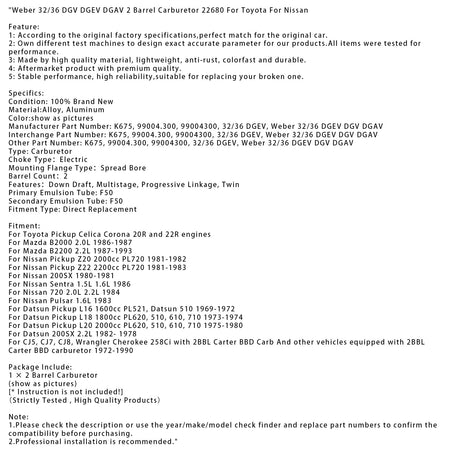 "Weber 32/36 DGV DGEV DGAV 2 Barrel Carburetor 22680 For Toyota For Nissan

Feature:
1: According to the original factory specifications,perfect match for the original car.
2: Own different test machines to design exact accurate parameter for our products.All items were tested for performance.
3: Made by high quality material, lightweight, anti-rust, colorfast and durable.
4: Aftermarket product with premium quality.
5: Stable performance, high reliability,suitable for replacing your broken one.

Specifics:
Condition: 100% Brand New
Material:Alloy, Aluminum
Color:show as pictures
Manufacturer Part Number: K675, 99004.300, 99004300, 32/36 DGEV, Weber 32/36 DGEV DGV DGAV
Interchange Part Number: K675, 99004.300, 99004300, 32/36 DGEV, Weber 32/36 DGEV DGV DGAV
Other Part Number: K675, 99004.300, 99004300, 32/36 DGEV, Weber 32/36 DGEV DGV DGAV
Type: Carburetor
Choke Type: Electric
Mounting Flange Type: Spread Bore
Barrel Count: 2
Features: Down Draft, Multistage, Progressive Linkage, Twin
Primary Emulsion Tube: F50
Secondary Emulsion Tube: F50
Fitment Type: Direct Replacement

Fitment:
For Toyota Pickup Celica Corona 20R and 22R engines
For Mazda B2000 2.0L 1986-1987
For Mazda B2200 2.2L 1987-1993
For Nissan Pickup Z20 2000cc PL720 1981-1982
For Nissan Pickup Z22 2200cc PL720 1981-1983
For Nissan 200SX 1980-1981
For Nissan Sentra 1.5L 1.6L 1986
For Nissan 720 2.0L 2.2L 1984
For Nissan Pulsar 1.6L 1983
For Datsun Pickup L16 1600cc PL521, Datsun 510 1969-1972
For Datsun Pickup L18 1800cc PL620, 510, 610, 710 1973-1974
For Datsun Pickup L20 2000cc PL620, 510, 610, 710 1975-1980
For Datsun 200SX 2.2L 1982- 1978
For CJ5, CJ7, CJ8, Wrangler Cherokee 258Ci with 2BBL Carter BBD Carb And other vehicles equipped with 2BBL Carter BBD carburetor 1972-1990

Package Include:
1 × 2 Barrel Carburetor
(show as pictures)
[* Instruction is not included!]
(Strictly Tested , High Quality Products)

Note:
1.Please check the description or use the year/make/model check finder and replace part numbers to confirm the compatibility before purchasing.
2.Professional installation is recommended."